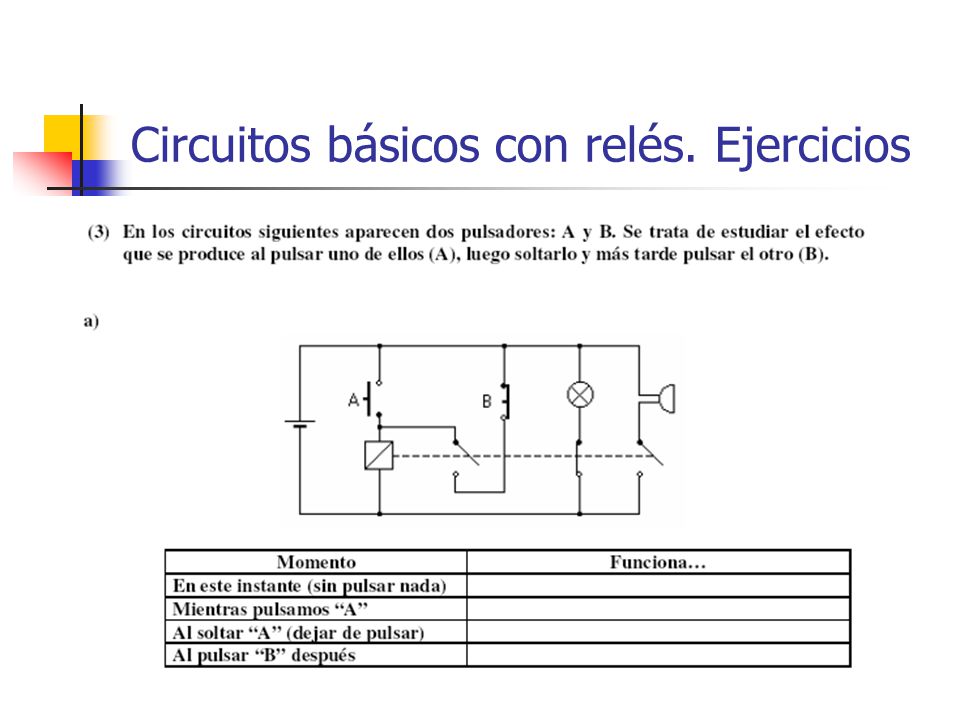 Circuitos básicos con relés. Ejercicios

(3) En los circuitos siguientes aparecen dos pulsadores: A y B. Se trata de estudiar el efecto que se produce al pulsar uno de ellos (A), luego soltarlo y más tarde pulsar el otro (B).

a)

A

B

| Momento | Funciona… |
|---|---|
| En este instante (sin pulsar nada) | |
| Mientras pulsamos “A” | |
| Al soltar “A” (dejar de pulsar) | |
| Al pulsar “B” después | |